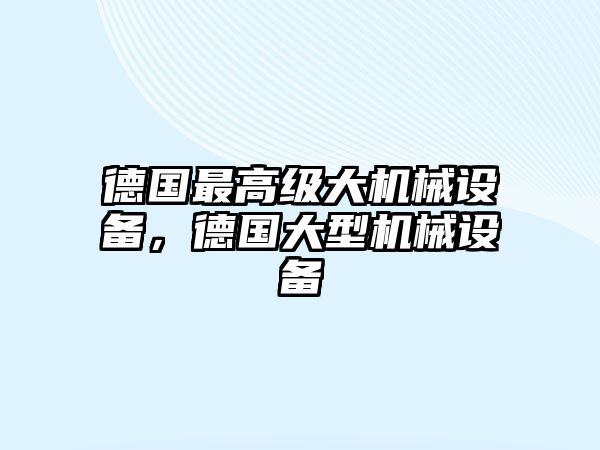 德国最高级大机械设备，德国大型机械设备